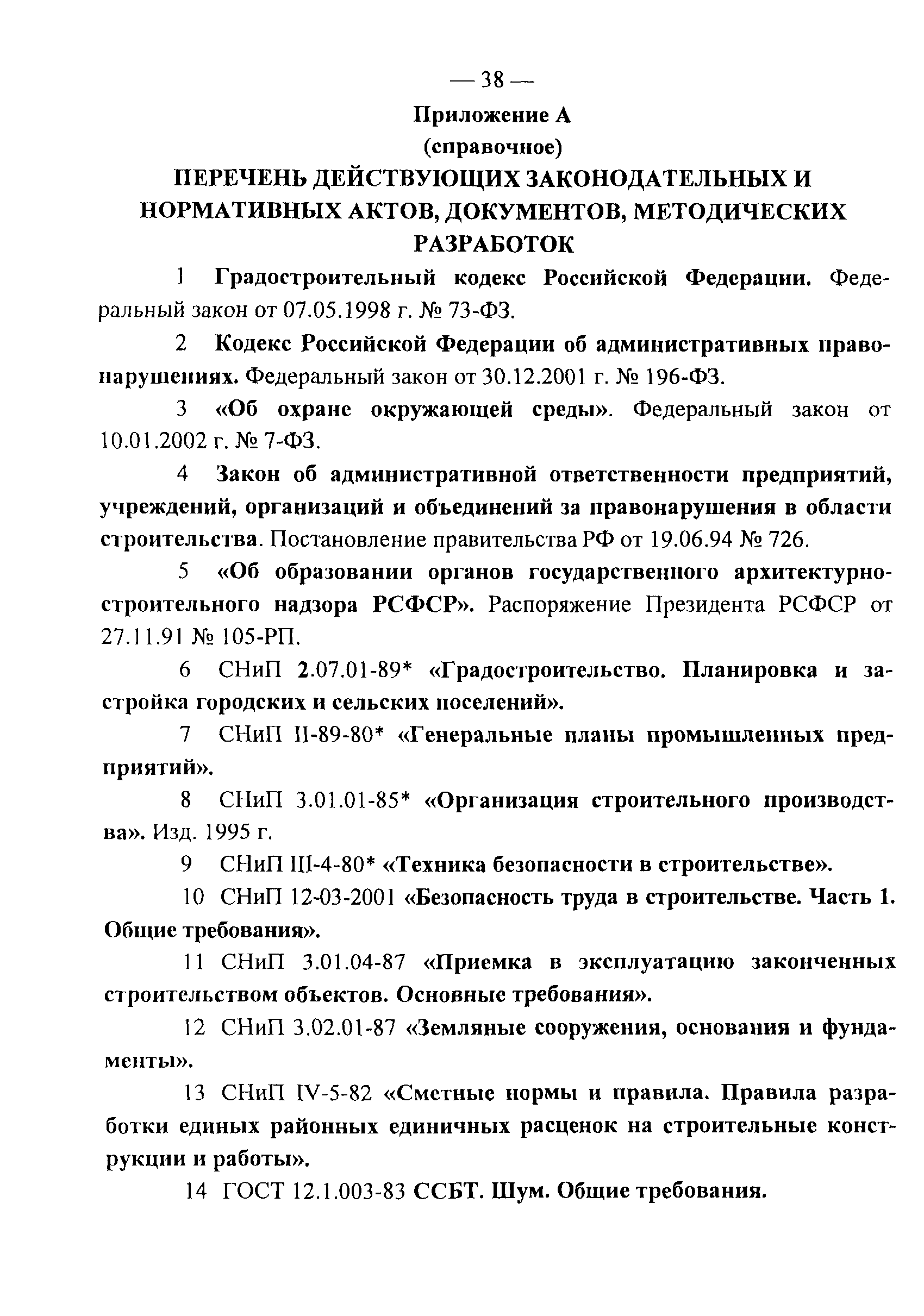 — 38 —

Приложение А
(справочное)

ПЕРЕЧЕНЬ ДЕЙСТВУЮЩИХ ЗАКОНОДАТЕЛЬНЫХ И НОРМАТИВНЫХ АКТОВ, ДОКУМЕНТОВ, МЕТОДИЧЕСКИХ РАЗРАБОТОК

1 Градостроительный кодекс Российской Федерации. Федеральный закон от 07.05.1998 г. № 73-ФЗ.

2 Кодекс Российской Федерации об административных правонарушениях. Федеральный закон от 30.12.2001 г. № 196-ФЗ.

3 «Об охране окружающей среды». Федеральный закон от 10.01.2002 г. № 7-ФЗ.

4 Закон об административной ответственности предприятий, учреждений, организаций и объединений за правонарушения в области строительства. Постановление правительства РФ от 19.06.94 № 726.

5 «Об образовании органов государственного архитектурно-строительного надзора РСФСР». Распоряжение Президента РСФСР от 27.11.91 № 105-РП.

6 СНиП 2.07.01-89* «Градостроительство. Планировка и застройка городских и сельских поселений».

7 СНиП II-89-80* «Генеральные планы промышленных предприятий».

8 СНиП 3.01.01-85* «Организация строительного производства». Изд. 1995 г.

9 СНиП III-4-80* «Техника безопасности в строительстве».

10 СНиП 12-03-2001 «Безопасность труда в строительстве. Часть 1. Общие требования».

11 СНиП 3.01.04-87 «Приемка в эксплуатацию законченных строительством объектов. Основные требования».

12 СНиП 3.02.01-87 «Земляные сооружения, основания и фундаменты».

13 СНиП IV-5-82 «Сметные нормы и правила. Правила разработки единых районных единичных расценок на строительные конструкции и работы».

14 ГОСТ 12.1.003-83 ССБТ. Шум. Общие требования.